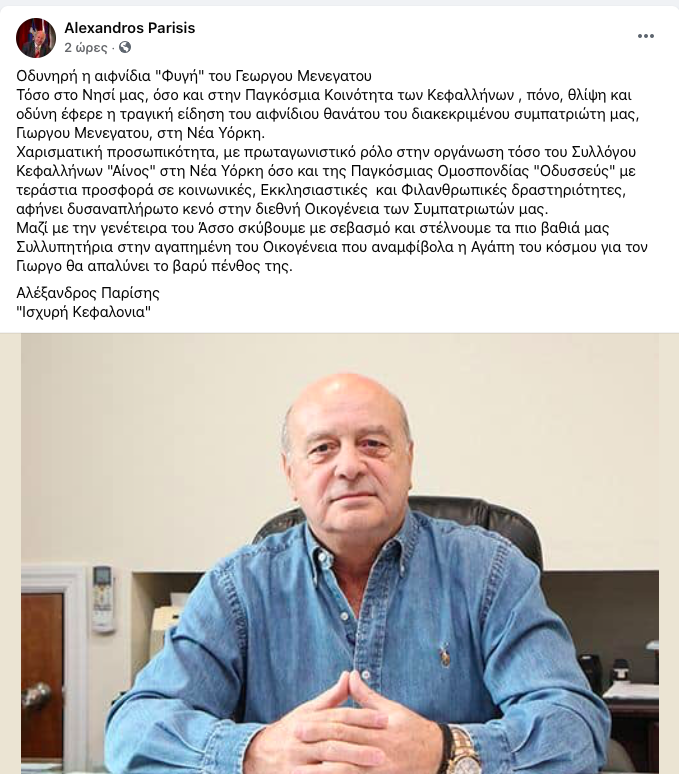 Alexandros Parisis
2 ώρες ·

Οδυνηρή η αιφνίδια "Φυγή" του Γεωργου Μενεγατου
Τόσο στο Νησί μας, όσο και στην Παγκόσμια Κοινότητα των Κεφαλλήνων , πόνο, θλίψη και οδύνη έφερε η τραγική είδηση του αιφνίδιου θανάτου του διακεκριμένου συμπατριώτη μας, Γιωργου Μενεγατου, στη Νέα Υόρκη.
Χαρισματική προσωπικότητα, με πρωταγωνιστικό ρόλο στην οργάνωση τόσο του Συλλόγου Κεφαλλήνων "Αίνος" στη Νέα Υόρκη όσο και της Παγκόσμιας Ομοσπονδίας "Οδυσσεύς" με τεράστια προσφορά σε κοινωνικές, Εκκλησιαστικές και Φιλανθρωπικές δραστηριότητες, αφήνει δυσαναπλήρωτο κενό στην διεθνή Οικογένεια των Συμπατριωτών μας.
Μαζί με την γενέτειρα του Άσσο σκύβουμε με σεβασμό και στέλνουμε τα πιο βαθιά μας Συλλυπητήρια στην αγαπημένη του Οικογένεια που αναμφίβολα η Αγάπη του κόσμου για τον Γιωργο θα απαλύνει το βαρύ πένθος της.

Αλέξανδρος Παρίσης
"Ισχυρή Κεφαλονια"